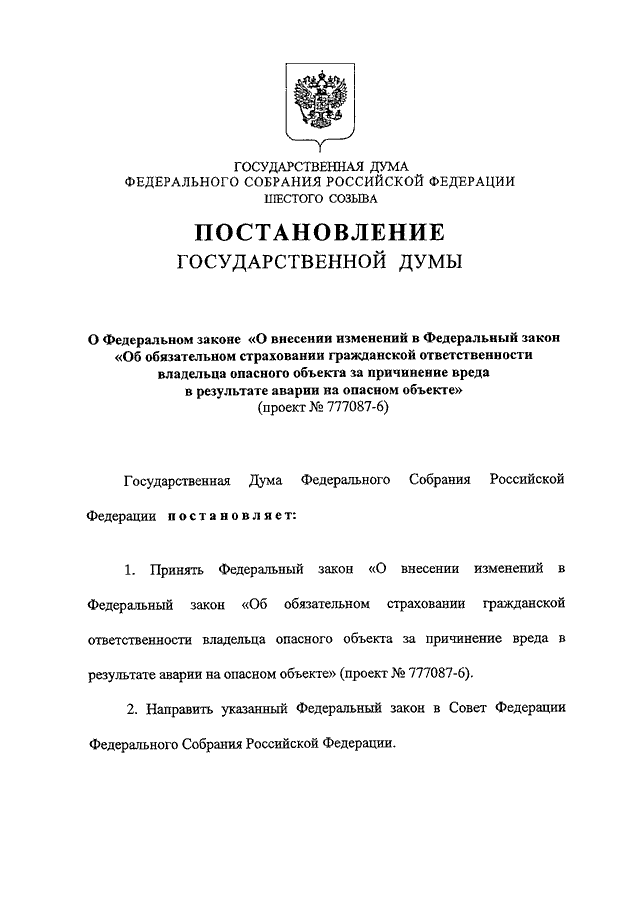 ГОСУДАРСТВЕННАЯ ДУМА
ФЕДЕРАЛЬНОГО СОБРАНИЯ РОССИЙСКОЙ ФЕДЕРАЦИИ
ШЕСТОГО СОЗЫВА

ПОСТАНОВЛЕНИЕ
ГОСУДАРСТВЕННОЙ ДУМЫ

О Федеральном законе «О внесении изменений в Федеральный закон «Об обязательном страховании гражданской ответственности владельца опасного объекта за причинение вреда в результате аварии на опасном объекте»
(проект № 777087-6)

Государственная Дума Федерального Собрания Российской Федерации постановляет:

1. Принять Федеральный закон «О внесении изменений в Федеральный закон «Об обязательном страховании гражданской ответственности владельца опасного объекта за причинение вреда в результате аварии на опасном объекте» (проект № 777087-6).

2. Направить указанный Федеральный закон в Совет Федерации Федерального Собрания Российской Федерации.